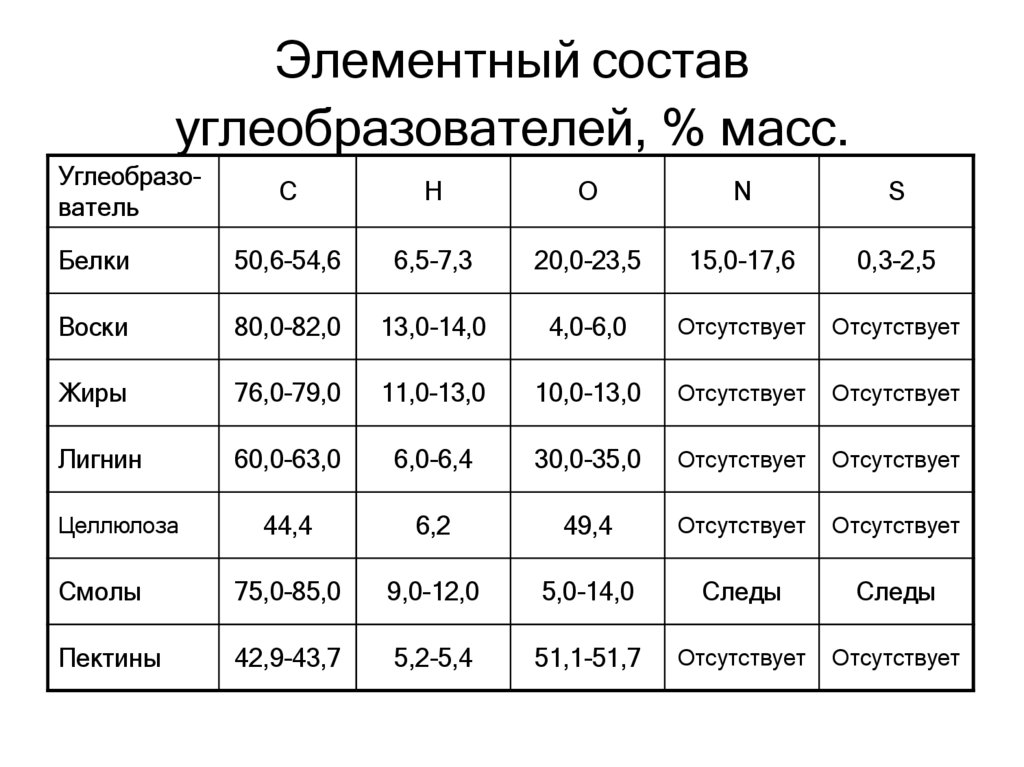 Элементный состав углеобразователей, % масс.

| Углеобразователь | C | H | O | N | S |
|---|---|---|---|---|---|
| Белки | 50,6-54,6 | 6,5-7,3 | 20,0-23,5 | 15,0-17,6 | 0,3-2,5 |
| Воски | 80,0-82,0 | 13,0-14,0 | 4,0-6,0 | Отсутствует | Отсутствует |
| Жиры | 76,0-79,0 | 11,0-13,0 | 10,0-13,0 | Отсутствует | Отсутствует |
| Лигнин | 60,0-63,0 | 6,0-6,4 | 30,0-35,0 | Отсутствует | Отсутствует |
| Целлюлоза | 44,4 | 6,2 | 49,4 | Отсутствует | Отсутствует |
| Смолы | 75,0-85,0 | 9,0-12,0 | 5,0-14,0 | Следы | Следы |
| Пектины | 42,9-43,7 | 5,2-5,4 | 51,1-51,7 | Отсутствует | Отсутствует |